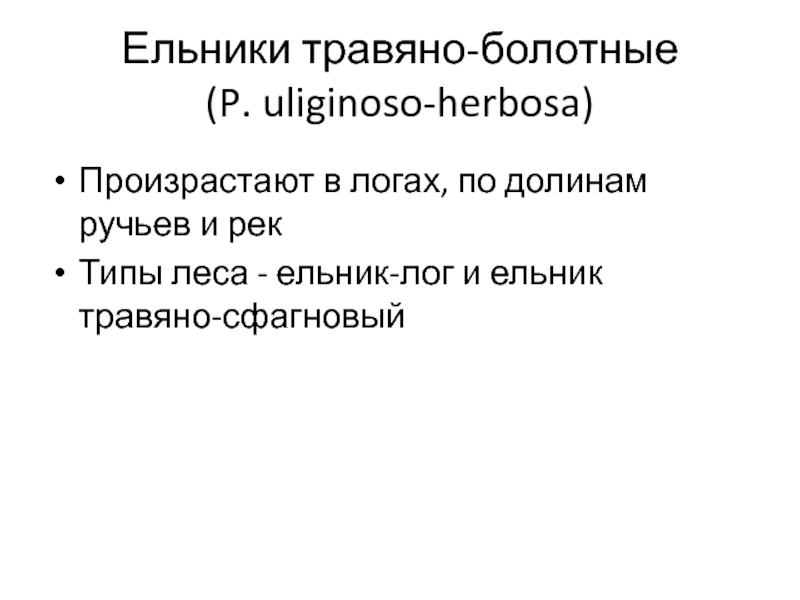 Ельники травяно-болотные (P. uliginoso-herbosa)

• Произрастают в логах, по долинам ручьев и рек

• Типы леса - ельник-лог и ельник травяно-сфагновый